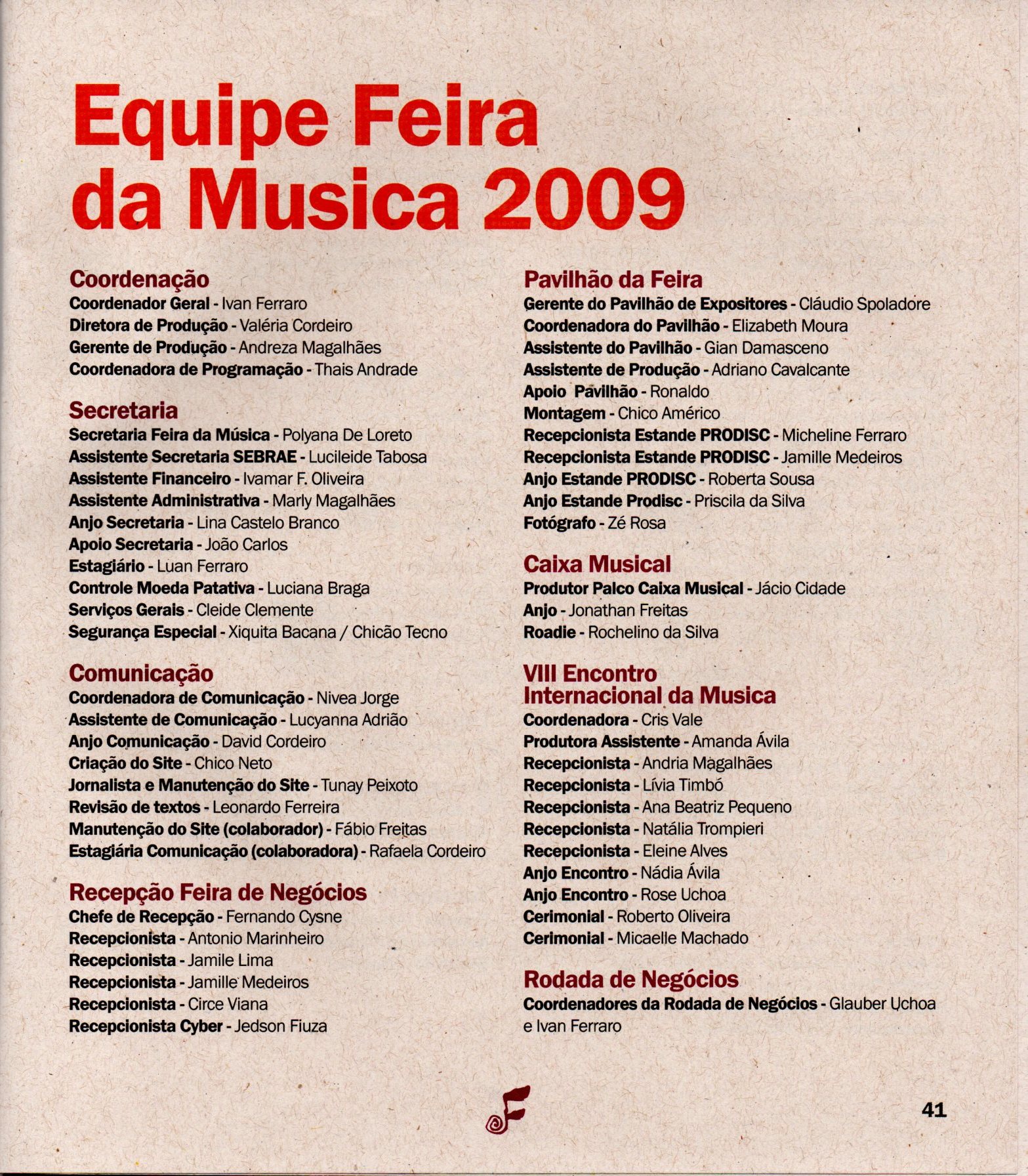 Equipe Feira da Musica 2009

Coordenação
Coordenador Geral - Ivan Ferraro
Diretora de Produção - Valéria Cordeiro
Gerente de Produção - Andreza Magalhães
Coordenadora de Programação - Thais Andrade

Secretaria
Secretaria Feira da Música - Polyana De Loreto
Assistente Secretaria SEBRAE - Lucileide Tabosa
Assistente Financeiro - Ivamar F. Oliveira
Assistente Administrativa - Marly Magalhães
Anjo Secretaria - Lina Castelo Branco
Apoio Secretaria - João Carlos
Estagiário - Luan Ferraro
Controle Moeda Patativa - Luciana Braga
Serviços Gerais - Cleide Clemente
Segurança Especial - Xiquita Bacana / Chicão Tecno

Comunicação
Coordenadora de Comunicação - Nivea Jorge
Assistente de Comunicação - Lucyanna Adrião
Anjo Comunicação - David Cordeiro
Criação do Site - Chico Neto
Jornalista e Manutenção do Site - Tunay Peixoto
Revisão de textos - Leonardo Ferreira
Manutenção do Site (colaborador) - Fábio Freitas
Estagiária Comunicação (colaboradora) - Rafaela Cordeiro

Recepção Feira de Negócios
Chefe de Recepção - Fernando Cysne
Recepcionista - Antonio Marinheiro
Recepcionista - Jamile Lima
Recepcionista - Jamille Medeiros
Recepcionista - Circe Viana
Recepcionista Cyber - Jedson Fiuza

Pavilhão da Feira
Gerente do Pavilhão de Expositores - Cláudio Spoladore
Coordenadora do Pavilhão - Elizabeth Moura
Assistente do Pavilhão - Gian Damasceno
Assistente de Produção - Adriano Cavalcante
Apoio Pavilhão - Ronaldo
Montagem - Chico Américo
Recepcionista Estande PRODISC - Micheline Ferraro
Recepcionista Estande PRODISC - Jamille Medeiros
Anjo Estande PRODISC - Roberta Sousa
Anjo Estande Prodisc - Priscila da Silva
Fotógrafo - Zé Rosa

Caixa Musical
Produtor Palco Caixa Musical - Jácio Cidade
Anjo - Jonathan Freitas
Roadie - Rochelino da Silva

VIII Encontro Internacional da Musica
Coordenadora - Cris Vale
Produtora Assistente - Amanda Ávila
Recepcionista - Andria Magalhães
Recepcionista - Lívia Timbó
Recepcionista - Ana Beatriz Pequeno
Recepcionista - Natália Trompieri
Recepcionista - Eleine Alves
Anjo Encontro - Nádia Ávila
Anjo Encontro - Rose Uchoa
Cerimonial - Roberto Oliveira
Cerimonial - Micaelle Machado

Rodada de Negócios
Coordenadores da Rodada de Negócios - Glauber Uchoa e Ivan Ferraro

41